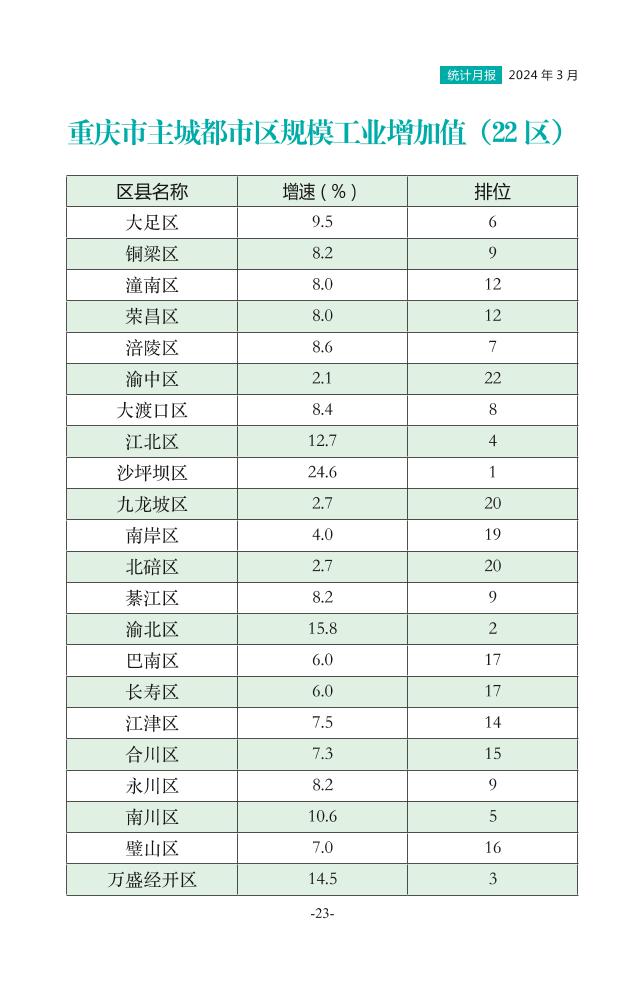 统计月报 2024 年 3 月

重庆市主城都市区规模工业增加值（22 区）

| 区县名称 | 增速（%） | 排位 |
|---|---|---|
| 大足区 | 9.5 | 6 |
| 铜梁区 | 8.2 | 9 |
| 潼南区 | 8.0 | 12 |
| 荣昌区 | 8.0 | 12 |
| 涪陵区 | 8.6 | 7 |
| 渝中区 | 2.1 | 22 |
| 大渡口区 | 8.4 | 8 |
| 江北区 | 12.7 | 4 |
| 沙坪坝区 | 24.6 | 1 |
| 九龙坡区 | 2.7 | 20 |
| 南岸区 | 4.0 | 19 |
| 北碚区 | 2.7 | 20 |
| 綦江区 | 8.2 | 9 |
| 渝北区 | 15.8 | 2 |
| 巴南区 | 6.0 | 17 |
| 长寿区 | 6.0 | 17 |
| 江津区 | 7.5 | 14 |
| 合川区 | 7.3 | 15 |
| 永川区 | 8.2 | 9 |
| 南川区 | 10.6 | 5 |
| 璧山区 | 7.0 | 16 |
| 万盛经开区 | 14.5 | 3 |

-23-